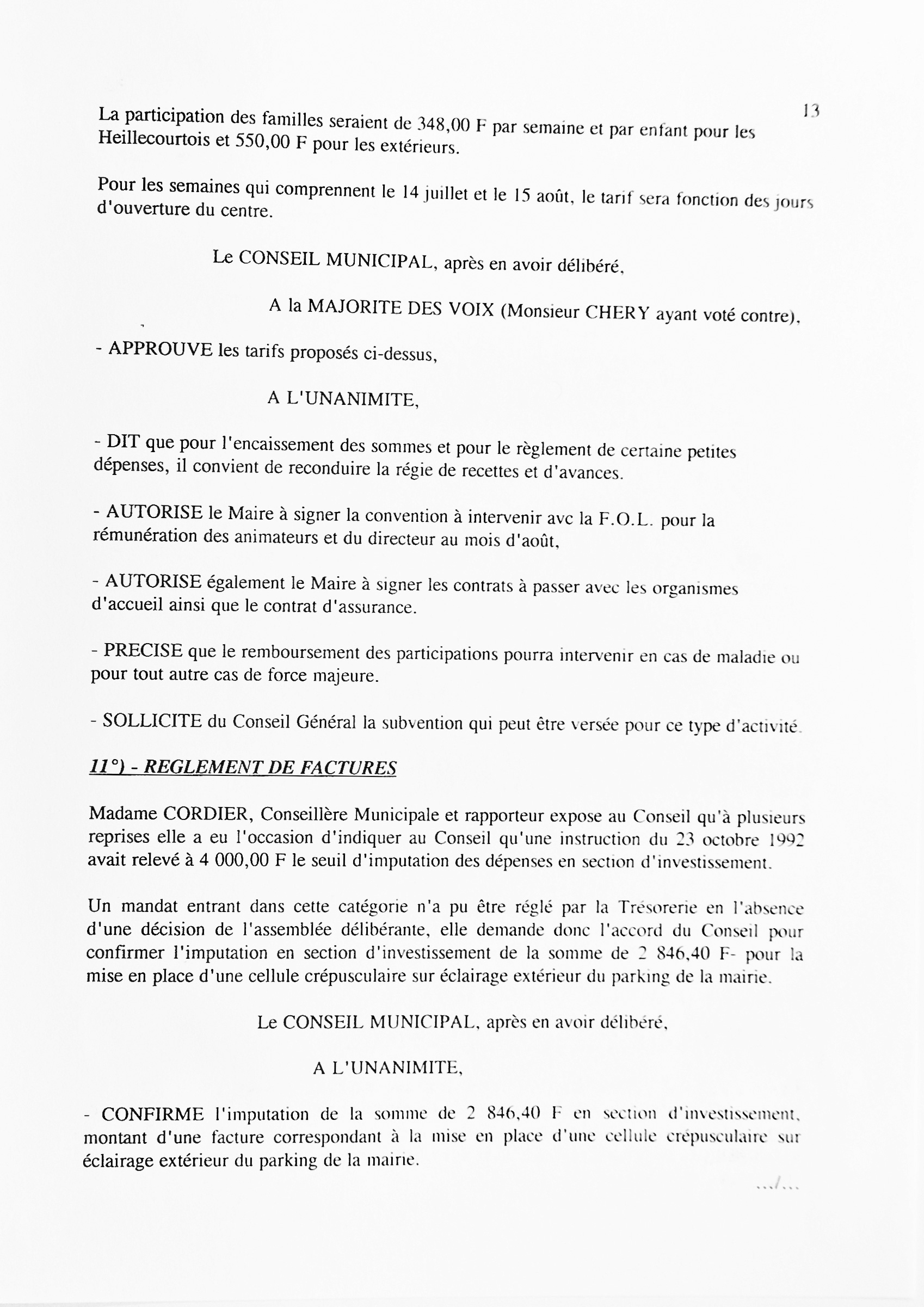 13

La participation des familles seraient de 348,00 F par semaine et par enfant pour les Heillecourtois et 550,00 F pour les extérieurs.

Pour les semaines qui comprennent le 14 juillet et le 15 août, le tarif sera fonction des jours d'ouverture du centre.

Le CONSEIL MUNICIPAL, après en avoir délibéré,

A la MAJORITE DES VOIX (Monsieur CHERY ayant voté contre),

- APPROUVE les tarifs proposés ci-dessus,

A L'UNANIMITE,

- DIT que pour l'encaissement des sommes et pour le règlement de certaine petites dépenses, il convient de reconduire la régie de recettes et d'avances.

- AUTORISE le Maire à signer la convention à intervenir avc la F.O.L. pour la rémunération des animateurs et du directeur au mois d'août,

- AUTORISE également le Maire à signer les contrats à passer avec les organismes d'accueil ainsi que le contrat d'assurance.

- PRECISE que le remboursement des participations pourra intervenir en cas de maladie ou pour tout autre cas de force majeure.

- SOLLICITE du Conseil Général la subvention qui peut être versée pour ce type d'activité.

11°) - REGLEMENT DE FACTURES

Madame CORDIER, Conseillère Municipale et rapporteur expose au Conseil qu'à plusieurs reprises elle a eu l'occasion d'indiquer au Conseil qu'une instruction du 23 octobre 1992 avait relevé à 4 000,00 F le seuil d'imputation des dépenses en section d'investissement.

Un mandat entrant dans cette catégorie n'a pu être réglé par la Trésorerie en l'absence d'une décision de l'assemblée délibérante, elle demande donc l'accord du Conseil pour confirmer l'imputation en section d'investissement de la somme de 2 846,40 F- pour la mise en place d'une cellule crépusculaire sur éclairage extérieur du parking de la mairie.

Le CONSEIL MUNICIPAL, après en avoir délibéré,

A L'UNANIMITE,

- CONFIRME l'imputation de la somme de 2 846,40 F en section d'investissement, montant d'une facture correspondant à la mise en place d'une cellule crépusculaire sur éclairage extérieur du parking de la mairie.

.../...